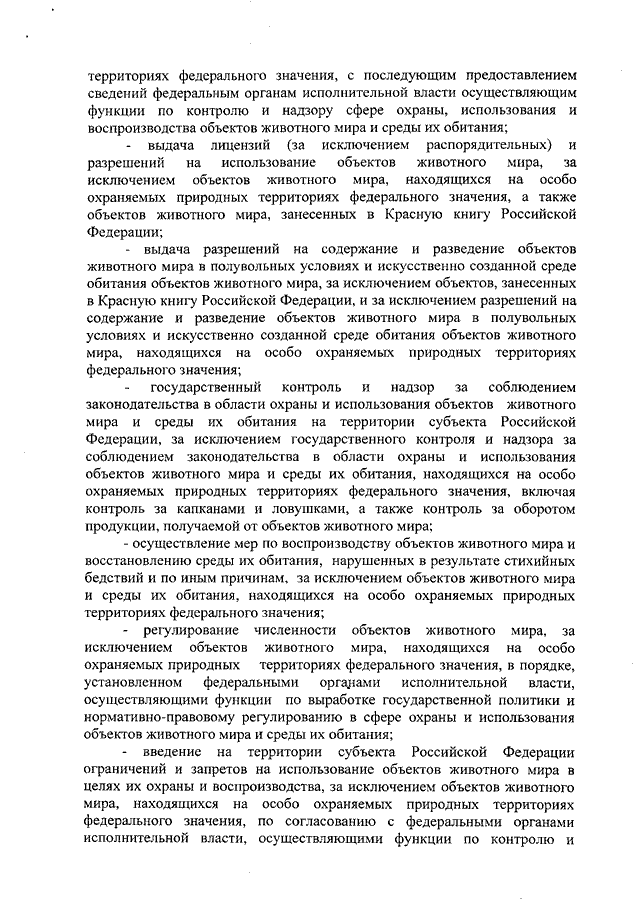 территориях федерального значения, с последующим предоставлением сведений федеральным органам исполнительной власти осуществляющим функции по контролю и надзору сфере охраны, использования и воспроизводства объектов животного мира и среды их обитания;

- выдача лицензий (за исключением распорядительных) и разрешений на использование объектов животного мира, за исключением объектов животного мира, находящихся на особо охраняемых природных территориях федерального значения, а также объектов животного мира, занесенных в Красную книгу Российской Федерации;

- выдача разрешений на содержание и разведение объектов животного мира в полувольных условиях и искусственно созданной среде обитания объектов животного мира, за исключением объектов, занесенных в Красную книгу Российской Федерации, и за исключением разрешений на содержание и разведение объектов животного мира в полувольных условиях и искусственно созданной среде обитания объектов животного мира, находящихся на особо охраняемых природных территориях федерального значения;

- государственный контроль и надзор за соблюдением законодательства в области охраны и использования объектов животного мира и среды их обитания на территории субъекта Российской Федерации, за исключением государственного контроля и надзора за соблюдением законодательства в области охраны и использования объектов животного мира и среды их обитания, находящихся на особо охраняемых природных территориях федерального значения, включая контроль за капканами и ловушками, а также контроль за оборотом продукции, получаемой от объектов животного мира;

- осуществление мер по воспроизводству объектов животного мира и восстановлению среды их обитания, нарушенных в результате стихийных бедствий и по иным причинам, за исключением объектов животного мира и среды их обитания, находящихся на особо охраняемых природных территориях федерального значения;

- регулирование численности объектов животного мира, за исключением объектов животного мира, находящихся на особо охраняемых природных территориях федерального значения, в порядке, установленном федеральными органами исполнительной власти, осуществляющими функции по выработке государственной политики и нормативно-правовому регулированию в сфере охраны и использования объектов животного мира и среды их обитания;

- введение на территории субъекта Российской Федерации ограничений и запретов на использование объектов животного мира в целях их охраны и воспроизводства, за исключением объектов животного мира, находящихся на особо охраняемых природных территориях федерального значения, по согласованию с федеральными органами исполнительной власти, осуществляющими функции по контролю и